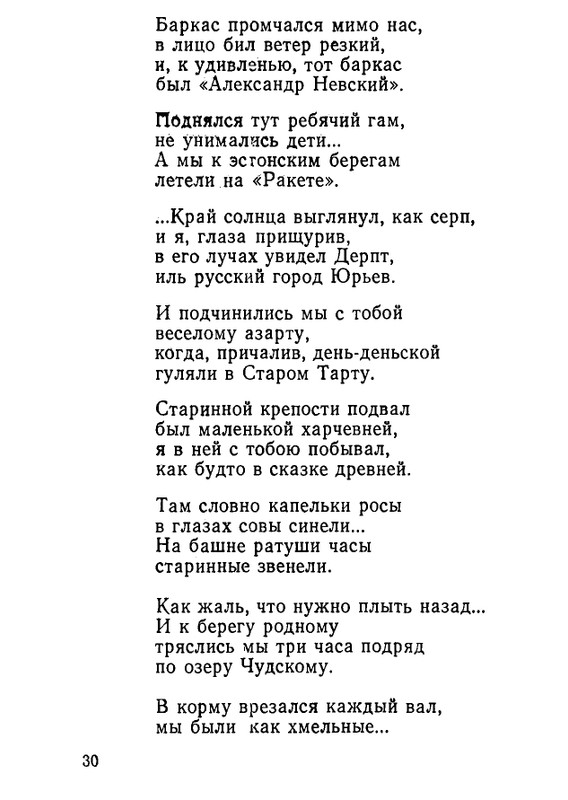 Баркас промчался мимо нас,
в лицо бил ветер резкий,
и, к удивленью, тот баркас
был «Александр Невский».

Поднялся тут ребячий гам,
не унимались дети...
А мы к эстонским берегам
летели на «Ракете».

...Край солнца выглянул, как серп,
и я, глаза прищурив,
в его лучах увидел Дерпт,
иль русский город Юрьев.

И подчинились мы с тобой
веселому азарту,
когда, причалив, день-деньской
гуляли в Старом Тарту.

Старинной крепости подвал
был маленькой харчевней,
я в ней с тобою побывал,
как будто в сказке древней.

Там словно капельки росы
в глазах совы синели...
На башне ратуши часы
старинные звенели.

Как жаль, что нужно плыть назад...
И к берегу родному
тряслись мы три часа подряд
по озеру Чудскому.

В корму врезался каждый вал,
мы были как хмельные...

30